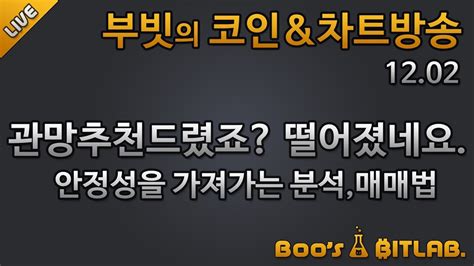 LIVE

부빗의 코인&차트방송

12.02

관망추천드렸죠? 떨어졌네요.

안정성을 가져가는 분석,매매법

Boo's BITLAB.